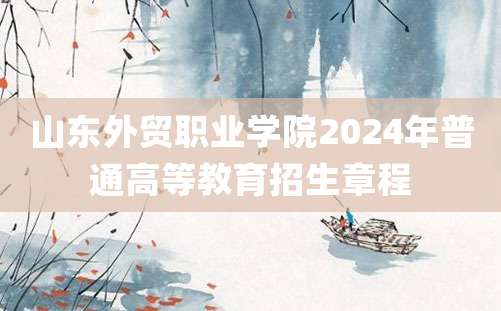 山东外贸职业学院2024年普通高等教育招生章程